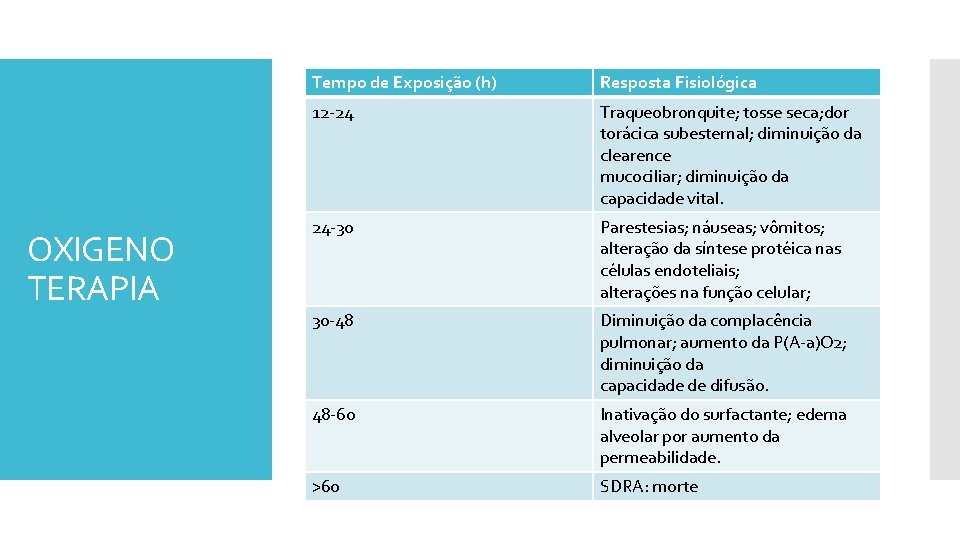 OXIGENO TERAPIA

| Tempo de Exposição (h) | Resposta Fisiológica |
|---|---|
| 12-24 | Traqueobronquite; tosse seca;dor torácica subesternal; diminuição da clearence mucociliar; diminuição da capacidade vital. |
| 24-30 | Parestesias; náuseas; vômitos; alteração da síntese protéica nas células endoteliais; alterações na função celular; |
| 30-48 | Diminuição da complacência pulmonar; aumento da P(A-a)O2; diminuição da capacidade de difusão. |
| 48-60 | Inativação do surfactante; edema alveolar por aumento da permeabilidade. |
| >60 | SDRA: morte |